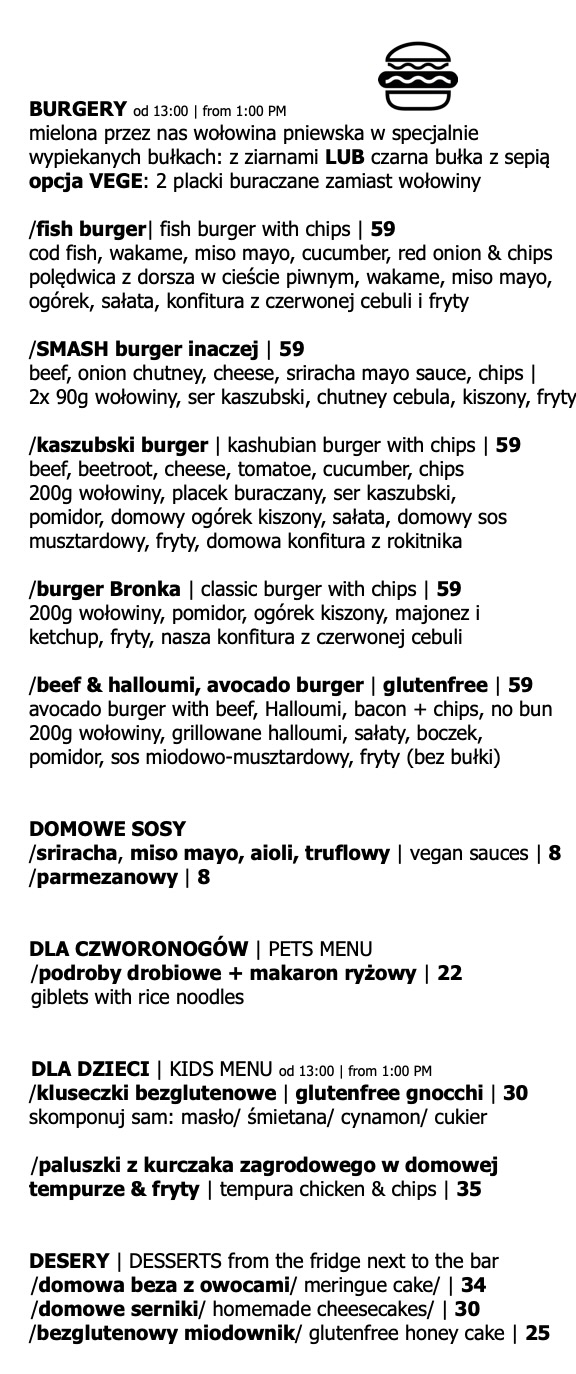 BURGERY od 13:00 | from 1:00 PM
mielona przez nas wołowina pniewska w specjalnie wypiekanych bułkach: z ziarnami LUB czarna bułka z sepią
opcja VEGE: 2 placki buraczane zamiast wołowiny

/fish burger| fish burger with chips | 59
cod fish, wakame, miso mayo, cucumber, red onion & chips
polędwica z dorsza w cieście piwnym, wakame, miso mayo, ogórek, sałata, konfitura z czerwonej cebuli i fryty

/SMASH burger inaczej | 59
beef, onion chutney, cheese, sriracha mayo sauce, chips |
2x 90g wołowiny, ser kaszubski, chutney cebula, kiszony, fryty

/kaszubski burger | kashubian burger with chips | 59
beef, beetroot, cheese, tomatoe, cucumber, chips
200g wołowiny, placek buraczany, ser kaszubski, pomidor, domowy ogórek kiszony, sałata, domowy sos musztardowy, fryty, domowa konfitura z rokitnika

/burger Bronka | classic burger with chips | 59
200g wołowiny, pomidor, ogórek kiszony, majonez i ketchup, fryty, nasza konfitura z czerwonej cebuli

/beef & halloumi, avocado burger | glutenfree | 59
avocado burger with beef, Halloumi, bacon + chips, no bun
200g wołowiny, grillowane halloumi, sałaty, boczek, pomidor, sos miodowo-musztardowy, fryty (bez bułki)

DOMOWE SOSY
/sriracha, miso mayo, aioli, truflowy | vegan sauces | 8
/parmezanowy | 8

DLA CZWORONOGÓW | PETS MENU
/podroby drobiowe + makaron ryżowy | 22
giblets with rice noodles

DLA DZIECI | KIDS MENU od 13:00 | from 1:00 PM
/kluseczki bezglutenowe | glutenfree gnocchi | 30
skomponuj sam: masło/ śmietana/ cynamon/ cukier

/paluszki z kurczaka zagrodowego w domowej tempurze & fryty | tempura chicken & chips | 35

DESERY | DESSERTS from the fridge next to the bar
/domowa beza z owocami/ meringue cake/ | 34
/domowe serniki/ homemade cheesecakes/ | 30
/bezglutenowy miodownik/ glutenfree honey cake | 25